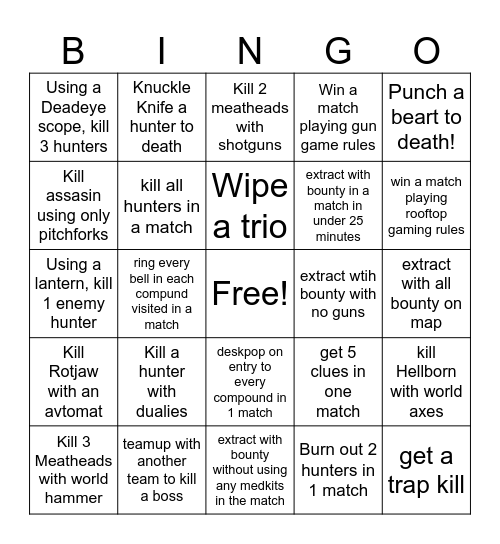 | B | I | N | G | O |
|---|---|---|---|---|
| Using a Deadeye scope, kill 3 hunters | Knuckle Knife a hunter to death | Kill 2 meatheads with shotguns | Win a match playing gun game rules | Punch a beart to death! |
| Kill assasin using only pitchforks | kill all hunters in a match | Wipe a trio | extract with bounty in a match in under 25 minutes | win a match playing rooftop gaming rules |
| Using a lantern, kill 1 enemy hunter | ring every bell in each compund visited in a match | Free! | extract wtih bounty with no guns | extract with all bounty on map |
| Kill Rotjaw with an avtomat | Kill a hunter with dualies | deskpop on entry to every compound in 1 match | get 5 clues in one match | kill Hellborn with world axes |
| Kill 3 Meatheads with world hammer | teamup with another team to kill a boss | extract with bounty without using any medkits in the match | Burn out 2 hunters in 1 match | get a trap kill |